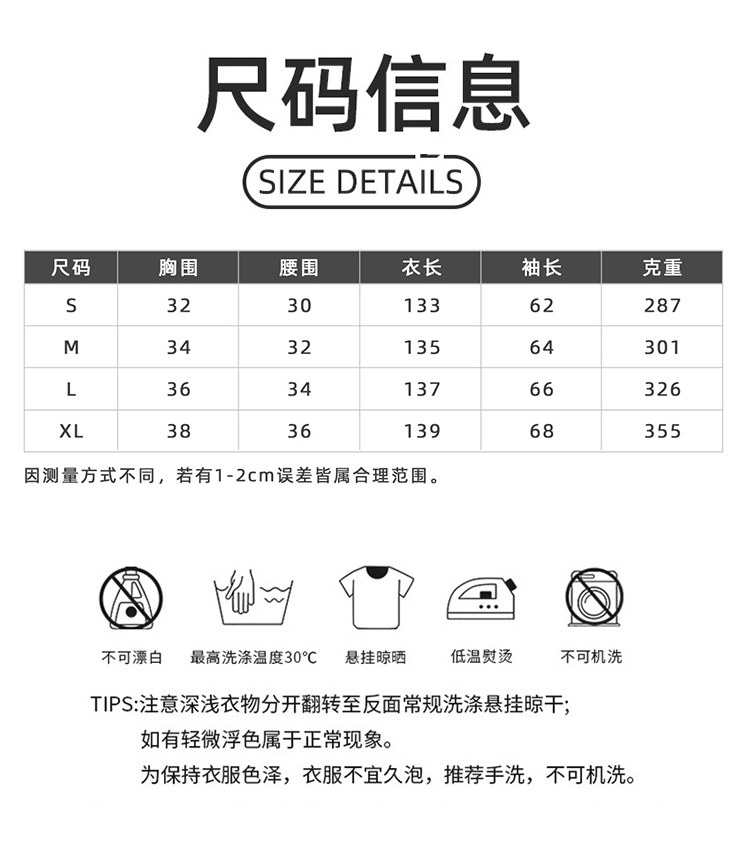 尺码信息

SIZE DETAILS

| 尺码 | 胸围 | 腰围 | 衣长 | 袖长 | 克重 |
|---|---|---|---|---|---|
| S | 32 | 30 | 133 | 62 | 287 |
| M | 34 | 32 | 135 | 64 | 301 |
| L | 36 | 34 | 137 | 66 | 326 |
| XL | 38 | 36 | 139 | 68 | 355 |

因测量方式不同，若有1-2cm误差皆属合理范围。

不可漂白

最高洗涤温度30°C

悬挂晾晒

低温熨烫

不可机洗

TIPS:注意深浅衣物分开翻转至反面常规洗涤悬挂晾干;

如有轻微浮色属于正常现象。

为保持衣服色泽，衣服不宜久泡，推荐手洗，不可机洗。